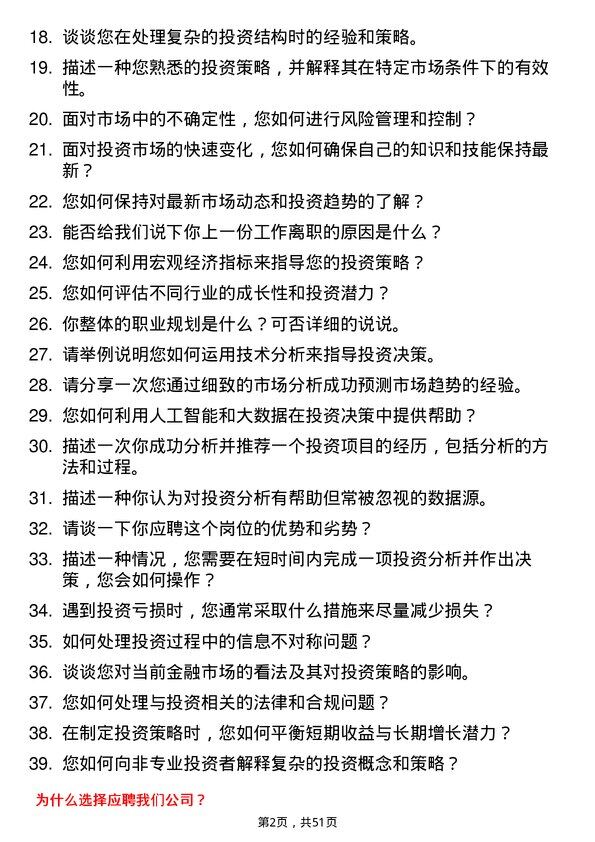 18. 谈谈您在处理复杂的投资结构时的经验和策略。

19. 描述一种您熟悉的投资策略，并解释其在特定市场条件下的有效性。

20. 面对市场中的不确定性，您如何进行风险管理和控制？

21. 面对投资市场的快速变化，您如何确保自己的知识和技能保持最新？

22. 您如何保持对最新市场动态和投资趋势的了解？

23. 能否给我们说下你上一份工作离职的原因是什么？

24. 您如何利用宏观经济指标来指导您的投资策略？

25. 您如何评估不同行业的成长性和投资潜力？

26. 你整体的职业规划是什么？可否详细的说说。

27. 请举例说明您如何运用技术分析来指导投资决策。

28. 请分享一次您通过细致的市场分析成功预测市场趋势的经验。

29. 您如何利用人工智能和大数据在投资决策中提供帮助？

30. 描述一次你成功分析并推荐一个投资项目的经历，包括分析的方法和过程。

31. 描述一种你认为对投资分析有帮助但常被忽视的数据源。

32. 请谈一下你应聘这个岗位的优势和劣势？

33. 描述一种情况，您需要在短时间内完成一项投资分析并作出决策，您会如何操作？

34. 遇到投资亏损时，您通常采取什么措施来尽量减少损失？

35. 如何处理投资过程中的信息不对称问题？

36. 谈谈您对当前金融市场的看法及其对投资策略的影响。

37. 您如何处理与投资相关的法律和合规问题？

38. 在制定投资策略时，您如何平衡短期收益与长期增长潜力？

39. 您如何向非专业投资者解释复杂的投资概念和策略？

为什么选择应聘我们公司？

第2页，共51页